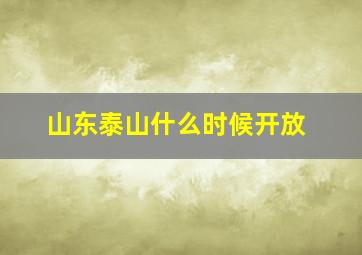 山东泰山什么时候开放